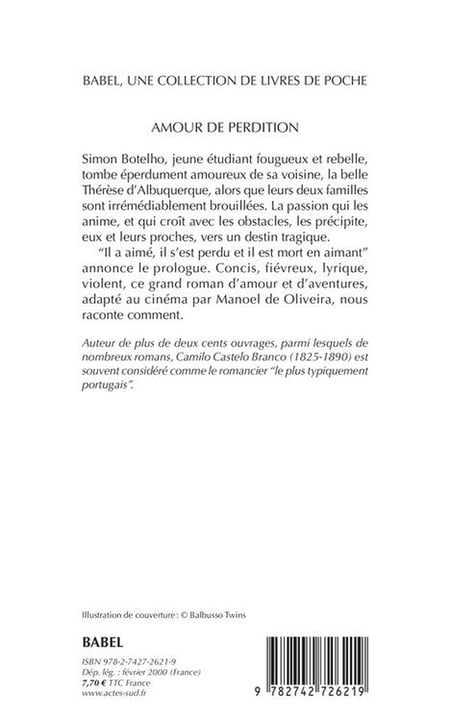 BABEL, UNE COLLECTION DE LIVRES DE POCHE

AMOUR DE PERDITION

Simon Botelho, jeune étudiant fougueux et rebelle, tombe éperdument amoureux de sa voisine, la belle Thérèse d'Albuquerque, alors que leurs deux familles sont irrémédiablement brouillées. La passion qui les anime, et qui croît avec les obstacles, les précipite, eux et leurs proches, vers un destin tragique.

"Il a aimé, il s'est perdu et il est mort en aimant" annonce le prologue. Concis, fiévreux, lyrique, violent, ce grand roman d'amour et d'aventures, adapté au cinéma par Manoel de Oliveira, nous raconte comment.

Auteur de plus de deux cents ouvrages, parmi lesquels de nombreux romans, Camilo Castelo Branco (1825-1890) est souvent considéré comme le romancier "le plus typiquement portugais".

Illustration de couverture : © Balbusso Twins

BABEL

ISBN 978-2-7427-2621-9
Dép. lég. : février 2000 (France)
7,70 € TTC France
www.actes-sud.fr

9 782742 726219